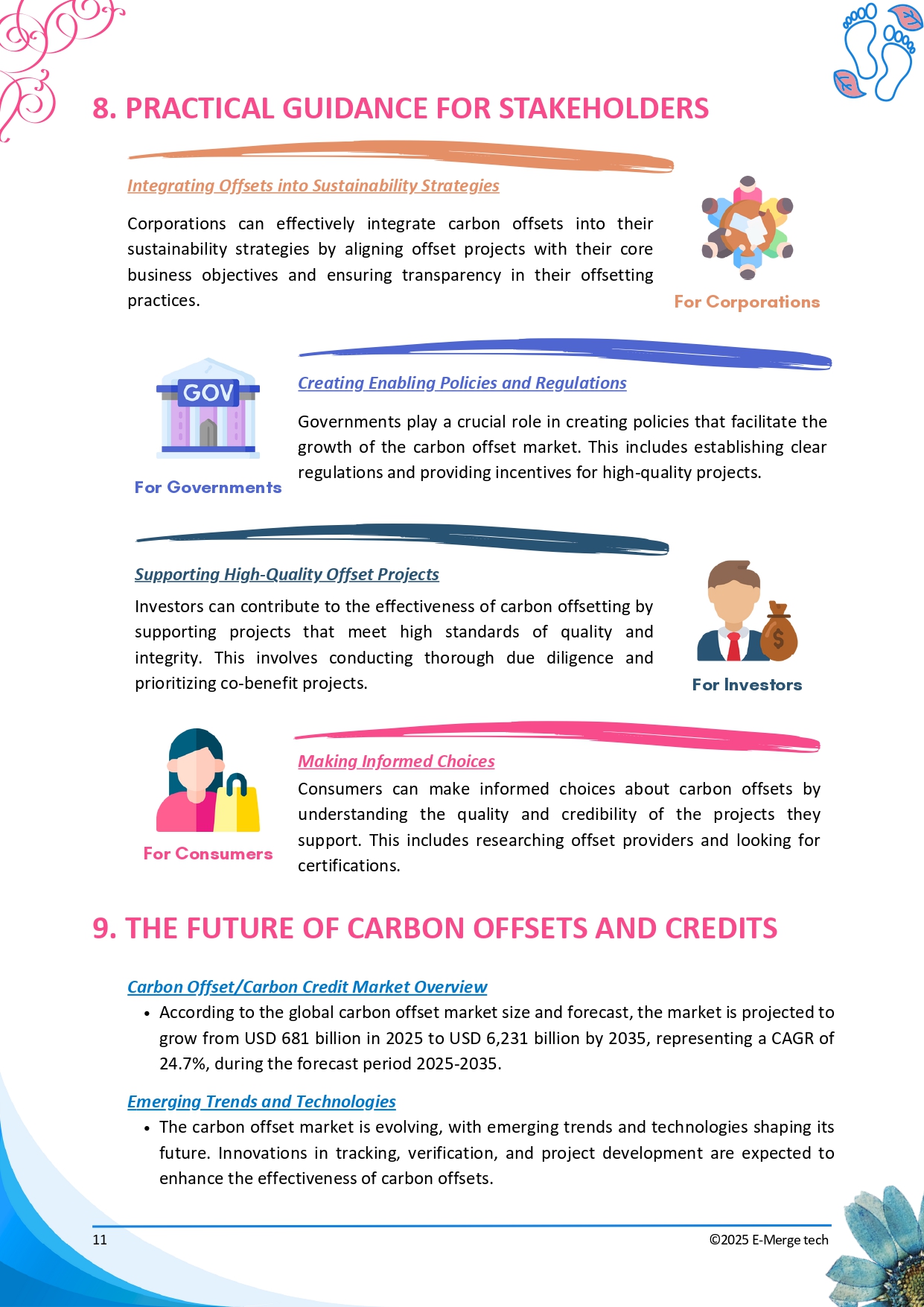 8. PRACTICAL GUIDANCE FOR STAKEHOLDERS

Integrating Offsets into Sustainability Strategies

Corporations can effectively integrate carbon offsets into their sustainability strategies by aligning offset projects with their core business objectives and ensuring transparency in their offsetting practices.

For Corporations

GOV

For Governments

Creating Enabling Policies and Regulations

Governments play a crucial role in creating policies that facilitate the growth of the carbon offset market. This includes establishing clear regulations and providing incentives for high-quality projects.

Supporting High-Quality Offset Projects

Investors can contribute to the effectiveness of carbon offsetting by supporting projects that meet high standards of quality and integrity. This involves conducting thorough due diligence and prioritizing co-benefit projects.

For Investors

For Consumers

Making Informed Choices

Consumers can make informed choices about carbon offsets by understanding the quality and credibility of the projects they support. This includes researching offset providers and looking for certifications.

9. THE FUTURE OF CARBON OFFSETS AND CREDITS

Carbon Offset/Carbon Credit Market Overview

• According to the global carbon offset market size and forecast, the market is projected to grow from USD 681 billion in 2025 to USD 6,231 billion by 2035, representing a CAGR of 24.7%, during the forecast period 2025-2035.

Emerging Trends and Technologies

• The carbon offset market is evolving, with emerging trends and technologies shaping its future. Innovations in tracking, verification, and project development are expected to enhance the effectiveness of carbon offsets.

11

©2025 E-Merge tech